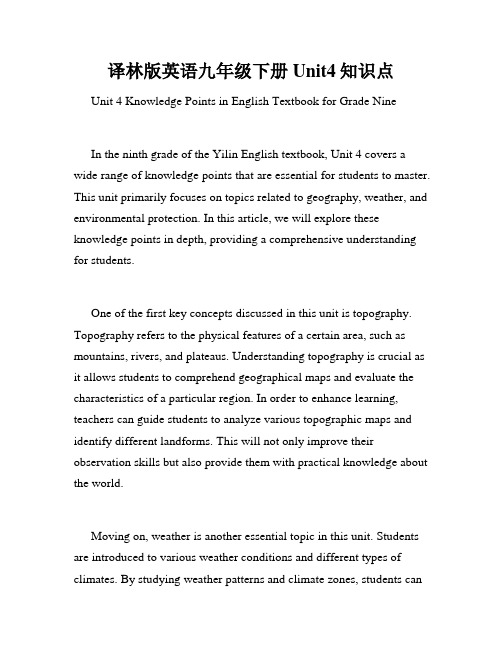 译林版英语九年级下册 Unit4 知识点

Unit 4 Knowledge Points in English Textbook for Grade Nine

In the ninth grade of the Yilin English textbook, Unit 4 covers a wide range of knowledge points that are essential for students to master. This unit primarily focuses on topics related to geography, weather, and environmental protection. In this article, we will explore these knowledge points in depth, providing a comprehensive understanding for students.

One of the first key concepts discussed in this unit is topography. Topography refers to the physical features of a certain area, such as mountains, rivers, and plateaus. Understanding topography is crucial as it allows students to comprehend geographical maps and evaluate the characteristics of a particular region. In order to enhance learning, teachers can guide students to analyze various topographic maps and identify different landforms. This will not only improve their observation skills but also provide them with practical knowledge about the world.

Moving on, weather is another essential topic in this unit. Students are introduced to various weather conditions and different types of climates. By studying weather patterns and climate zones, students can